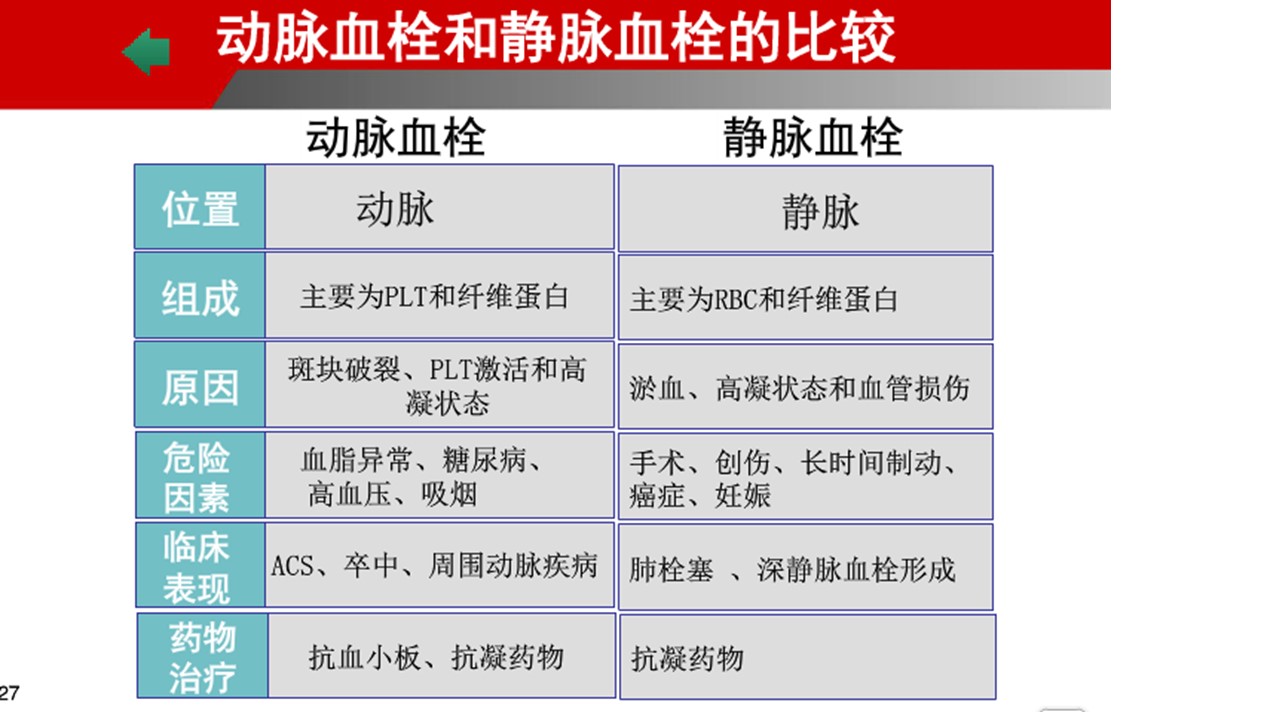 动脉血栓和静脉血栓的比较

| | 动脉血栓 | 静脉血栓 |
|---|---|---|
| 位置 | 动脉 | 静脉 |
| 组成 | 主要为PLT和纤维蛋白 | 主要为RBC和纤维蛋白 |
| 原因 | 斑块破裂、PLT激活和高凝状态 | 淤血、高凝状态和血管损伤 |
| 危险因素 | 血脂异常、糖尿病、高血压、吸烟 | 手术、创伤、长时间制动、癌症、妊娠 |
| 临床表现 | ACS、卒中、周围动脉疾病 | 肺栓塞 、深静脉血栓形成 |
| 药物治疗 | 抗血小板、抗凝药物 | 抗凝药物 |

27